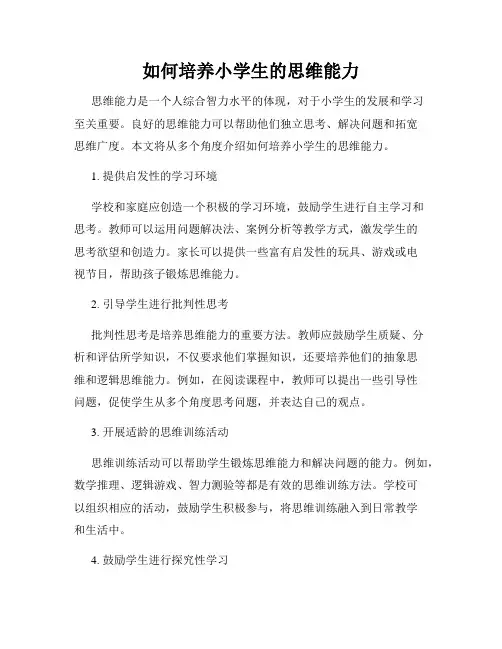 如何培养小学生的思维能力

思维能力是一个人综合智力水平的体现，对于小学生的发展和学习至关重要。良好的思维能力可以帮助他们独立思考、解决问题和拓宽思维广度。本文将从多个角度介绍如何培养小学生的思维能力。

1. 提供启发性的学习环境

学校和家庭应创造一个积极的学习环境，鼓励学生进行自主学习和思考。教师可以运用问题解决法、案例分析等教学方式，激发学生的思考欲望和创造力。家长可以提供一些富有启发性的玩具、游戏或电视节目，帮助孩子锻炼思维能力。

2. 引导学生进行批判性思考

批判性思考是培养思维能力的重要方法。教师应鼓励学生质疑、分析和评估所学知识，不仅要求他们掌握知识，还要培养他们的抽象思维和逻辑思维能力。例如，在阅读课程中，教师可以提出一些引导性问题，促使学生从多个角度思考问题，并表达自己的观点。

3. 开展适龄的思维训练活动

思维训练活动可以帮助学生锻炼思维能力和解决问题的能力。例如，数学推理、逻辑游戏、智力测验等都是有效的思维训练方法。学校可以组织相应的活动，鼓励学生积极参与，将思维训练融入到日常教学和生活中。

4. 鼓励学生进行探究性学习